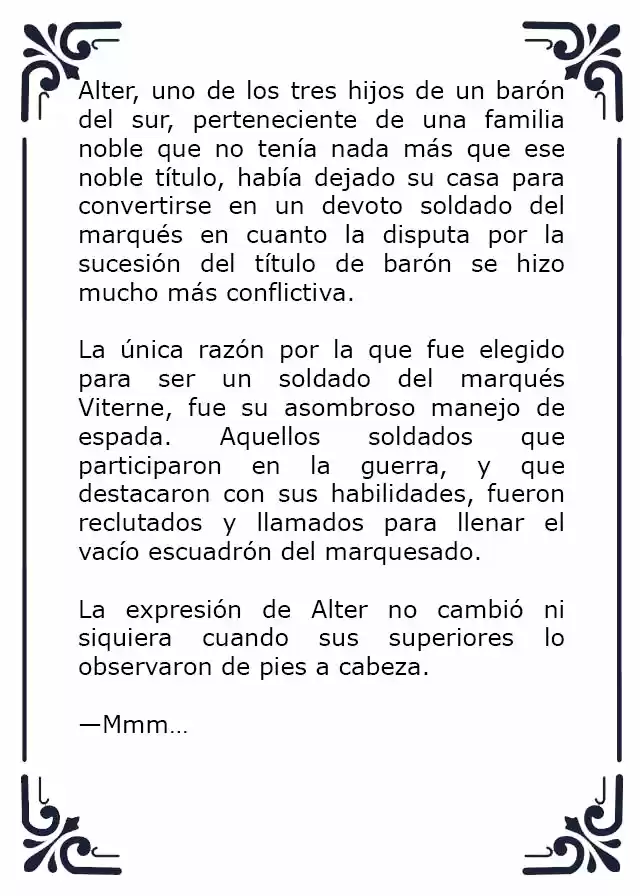 Alter, uno de los tres hijos de un barón del sur, perteneciente de una familia noble que no tenía nada más que ese noble título, había dejado su casa para convertirse en un devoto soldado del marqués en cuanto la disputa por la sucesión del título de barón se hizo mucho más conflictiva.

La única razón por la que fue elegido para ser un soldado del marqués Viterne, fue su asombroso manejo de espada. Aquellos soldados que participaron en la guerra, y que destacaron con sus habilidades, fueron reclutados y llamados para llenar el vacío escuadrón del marquesado.

La expresión de Alter no cambió ni siquiera cuando sus superiores lo observaron de pies a cabeza.

—Mmm…